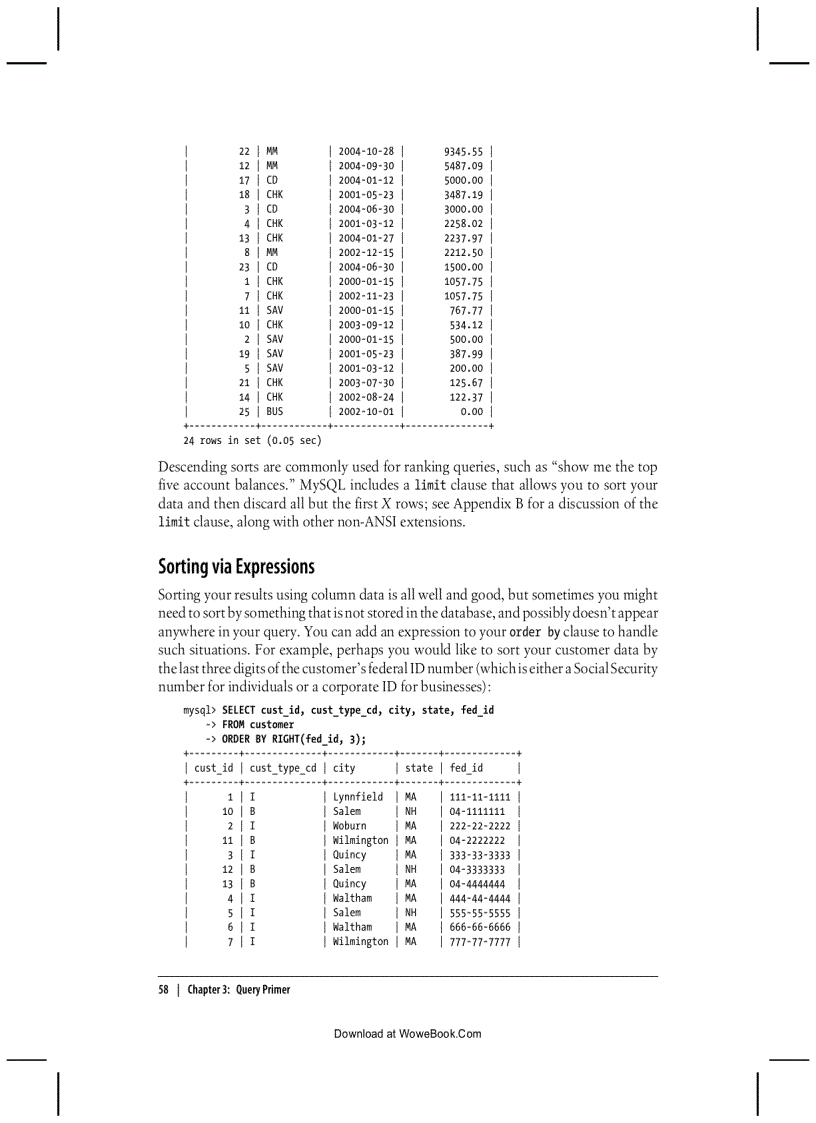 | 22 | MM | 2004-10-28 | 9345.55 |
|---|---|---|---|
| 12 | MM | 2004-09-30 | 5487.09 |
| 17 | CD | 2004-01-12 | 5000.00 |
| 18 | CHK | 2001-05-23 | 3487.19 |
| 3 | CD | 2004-06-30 | 3000.00 |
| 4 | CHK | 2001-03-12 | 2258.02 |
| 13 | CHK | 2004-01-27 | 2237.97 |
| 8 | MM | 2002-12-15 | 2212.50 |
| 23 | CD | 2004-06-30 | 1500.00 |
| 1 | CHK | 2000-01-15 | 1057.75 |
| 7 | CHK | 2002-11-23 | 1057.75 |
| 11 | SAV | 2000-01-15 | 767.77 |
| 10 | CHK | 2003-09-12 | 534.12 |
| 2 | SAV | 2000-01-15 | 500.00 |
| 19 | SAV | 2001-05-23 | 387.99 |
| 5 | SAV | 2001-03-12 | 200.00 |
| 21 | CHK | 2003-07-30 | 125.67 |
| 14 | CHK | 2002-08-24 | 122.37 |
| 25 | BUS | 2002-10-01 | 0.00 |

24 rows in set (0.05 sec)

Descending sorts are commonly used for ranking queries, such as “show me the top five account balances.” MySQL includes a limit clause that allows you to sort your data and then discard all but the first X rows; see Appendix B for a discussion of the limit clause, along with other non-ANSI extensions.

Sorting via Expressions

Sorting your results using column data is all well and good, but sometimes you might need to sort by something that is not stored in the database, and possibly doesn’t appear anywhere in your query. You can add an expression to your order by clause to handle such situations. For example, perhaps you would like to sort your customer data by the last three digits of the customer’s federal ID number (which is either a Social Security number for individuals or a corporate ID for businesses):

mysql> SELECT cust_id, cust_type_cd, city, state, fed_id
-> FROM customer
-> ORDER BY RIGHT(fed_id, 3);

| cust_id | cust_type_cd | city | state | fed_id |
|---|---|---|---|---|
| 1 | I | Lynnfield | MA | 111-11-1111 |
| 10 | B | Salem | NH | 04-1111111 |
| 2 | I | Woburn | MA | 222-22-2222 |
| 11 | B | Wilmington | MA | 04-2222222 |
| 3 | I | Quincy | MA | 333-33-3333 |
| 12 | B | Salem | NH | 04-3333333 |
| 13 | B | Quincy | MA | 04-4444444 |
| 4 | I | Waltham | MA | 444-44-4444 |
| 5 | I | Salem | NH | 555-55-5555 |
| 6 | I | Waltham | MA | 666-66-6666 |
| 7 | I | Wilmington | MA | 777-77-7777 |

58 | Chapter 3: Query Primer

Download at WoweBook.Com